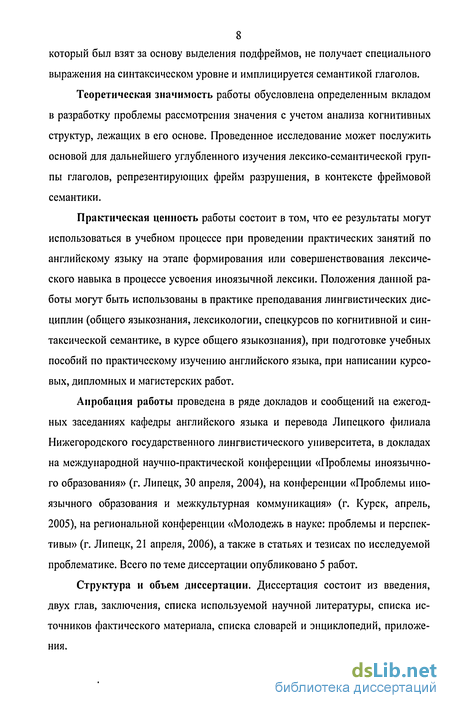 8

который был взят за основу выделения подфреймов, не получает специального выражения на синтаксическом уровне и имплицируется семантикой глаголов.

Теоретическая значимость работы обусловлена определенным вкладом в разработку проблемы рассмотрения значения с учетом анализа когнитивных структур, лежащих в его основе. Проведенное исследование может послужить основой для дальнейшего углубленного изучения лексико-семантической группы глаголов, репрезентирующих фрейм разрушения, в контексте фреймовой семантики.

Практическая ценность работы состоит в том, что ее результаты могут использоваться в учебном процессе при проведении практических занятий по английскому языку на этапе формирования или совершенствования лексического навыка в процессе усвоения иноязычной лексики. Положения данной работы могут быть использованы в практике преподавания лингвистических дисциплин (общего языкознания, лексикологии, спецкурсов по когнитивной и синтаксической семантике, в курсе общего языкознания), при подготовке учебных пособий по практическому изучению английского языка, при написании курсовых, дипломных и магистерских работ.

Апробация работы проведена в ряде докладов и сообщений на ежегодных заседаниях кафедры английского языка и перевода Липецкого филиала Нижегородского государственного лингвистического университета, в докладах на международной научно-практической конференции «Проблемы иноязычного образования» (г. Липецк, 30 апреля, 2004), на конференции «Проблемы иноязычного образования и межкультурная коммуникация» (г. Курск, апрель, 2005), на региональной конференции «Молодежь в науке: проблемы и перспективы» (г. Липецк, 21 апреля, 2006), а также в статьях и тезисах по исследуемой проблематике. Всего по теме диссертации опубликовано 5 работ.

Структура и объем диссертации. Диссертация состоит из введения, двух глав, заключения, списка используемой научной литературы, списка источников фактического материала, списка словарей и энциклопедий, приложения.

dsLib.net
библиотека диссертаций